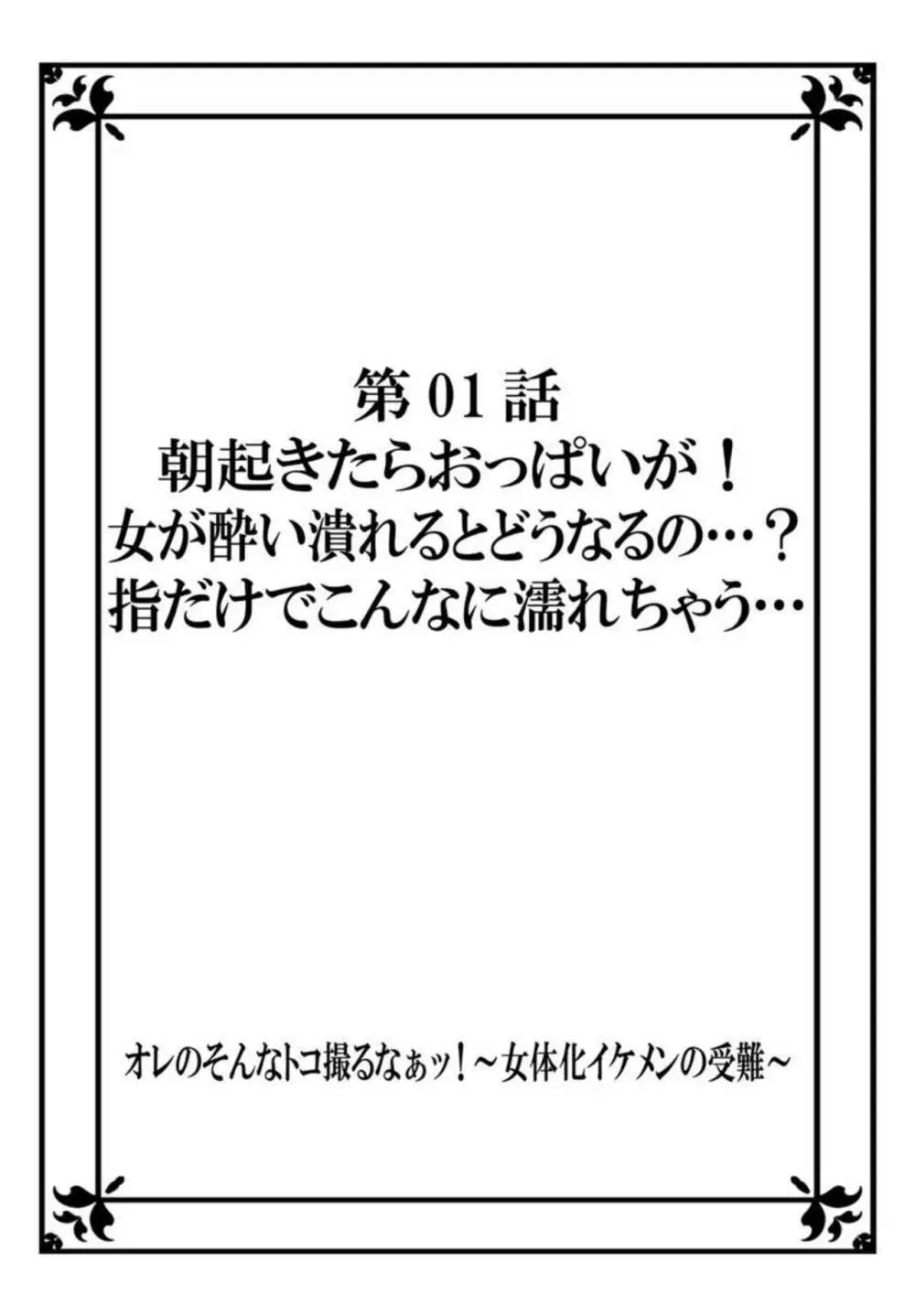 第 01 話
朝起きたらおっぱいが！
女が酔い潰れるとどうなるの…？
指だけでこんなに濡れちゃう…

オレのそんなトコ撮るなぁッ！～女体化イケメンの受難～